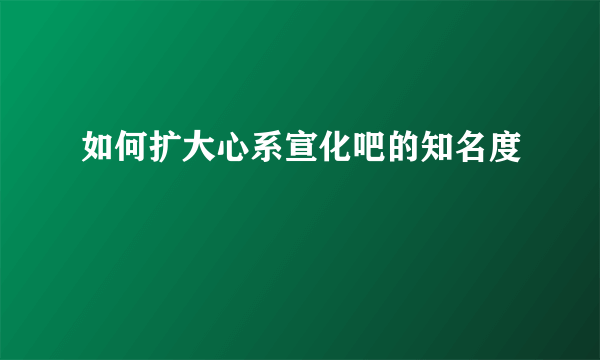 如何扩大心系宣化吧的知名度